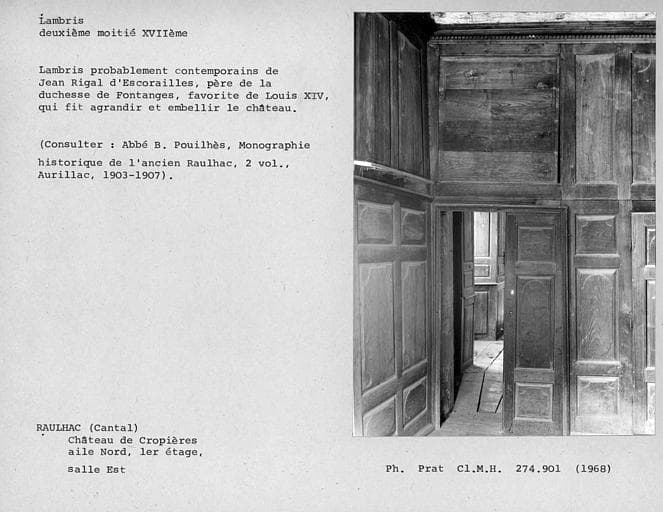 Lambris
deuxième moitié XVIIème

Lambris probablement contemporains de Jean Rigal d'Escorailles, père de la duchesse de Fontanges, favorite de Louis XIV, qui fit agrandir et embellir le château.

(Consulter : Abbé B. Pouilhès, Monographie historique de l'ancien Raulhac, 2 vol., Aurillac, 1903-1907).

RAULHAC (Cantal)
Château de Cropières
aile Nord, 1er étage,
salle Est

Ph. Prat Cl.M.H. 274.901 (1968)